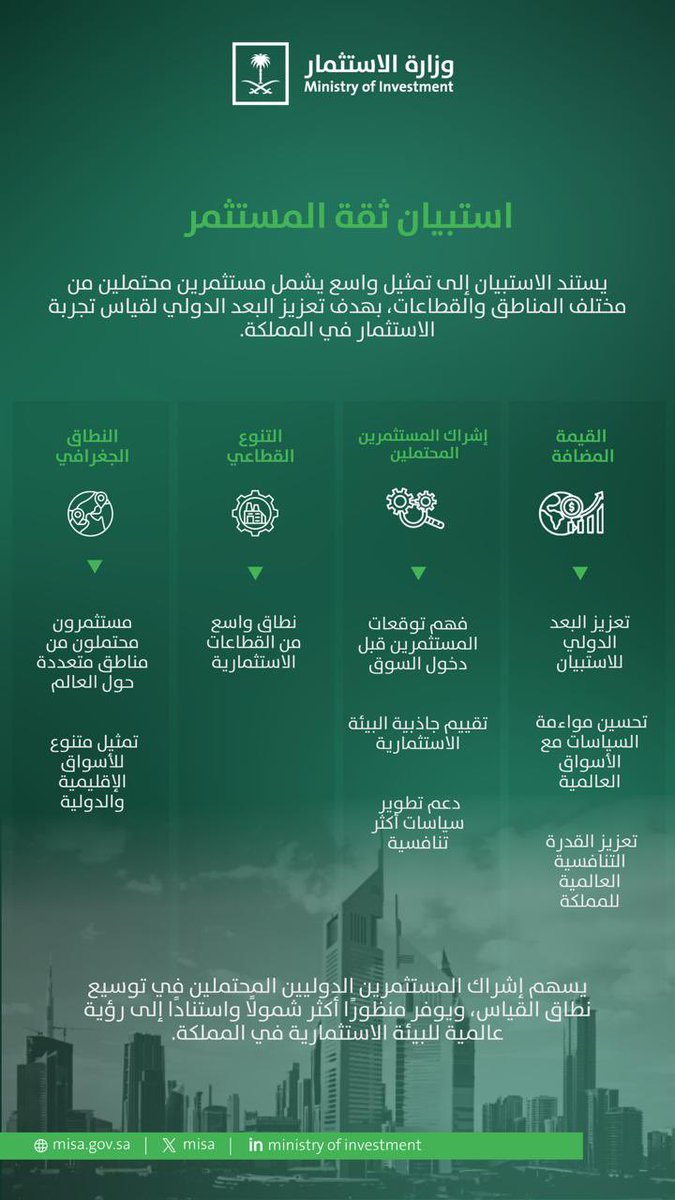 وزارة الاستثمار
Ministry of Investment

استبيان ثقة المستثمر

يستند الاستبيان إلى تمثيل واسع يشمل مستثمرين محتملين من مختلف المناطق والقطاعات، بهدف تعزيز البعد الدولي لقياس تجربة الاستثمار في المملكة.

القيمة المضافة

تعزيز البعد الدولي للاستبيان

تحسين مواءمة السياسات مع الأسواق العالمية

تعزيز القدرة التنافسية العالمية للمملكة

إشراك المستثمرين المحتملين

فهم توقعات المستثمرين قبل دخول السوق

تقييم جاذبية البيئة الاستثمارية

دعم تطوير سياسات أكثر تنافسية

التنوع القطاعي

نطاق واسع من القطاعات الاستثمارية

النطاق الجغرافي

مستثمرون محتملون من مناطق متعددة حول العالم

تمثيل متنوع للأسواق الإقليمية والدولية

يسهم إشراك المستثمرين الدوليين المحتملين في توسيع نطاق القياس، ويوفر منظورًا أكثر شمولًا واستنادًا إلى رؤية عالمية للبيئة الاستثمارية في المملكة.

misa.gov.sa | misa | ministry of investment